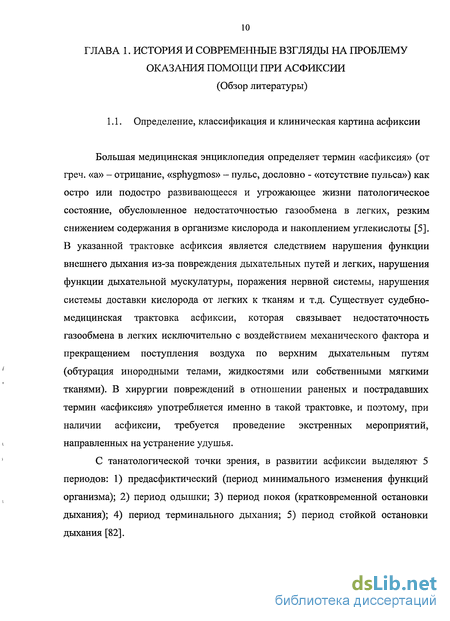 10

ГЛАВА 1. ИСТОРИЯ И СОВРЕМЕННЫЕ ВЗГЛЯДЫ НА ПРОБЛЕМУ ОКАЗАНИЯ ПОМОЩИ ПРИ АСФИКСИИ
(Обзор литературы)

1.1. Определение, классификация и клиническая картина асфиксии

Большая медицинская энциклопедия определяет термин «асфиксия» (от греч. «а» – отрицание, «sphygmos» – пульс, дословно - «отсутствие пульса») как остро или подостро развивающееся и угрожающее жизни патологическое состояние, обусловленное недостаточностью газообмена в легких, резким снижением содержания в организме кислорода и накоплением углекислоты [5]. В указанной трактовке асфиксия является следствием нарушения функции внешнего дыхания из-за повреждения дыхательных путей и легких, нарушения функции дыхательной мускулатуры, поражения нервной системы, нарушения системы доставки кислорода от легких к тканям и т.д. Существует судебно-медицинская трактовка асфиксии, которая связывает недостаточность газообмена в легких исключительно с воздействием механического фактора и прекращением поступления воздуха по верхним дыхательным путям (обтурация инородными телами, жидкостями или собственными мягкими тканями). В хирургии повреждений в отношении раненых и пострадавших термин «асфиксия» употребляется именно в такой трактовке, и поэтому, при наличии асфиксии, требуется проведение экстренных мероприятий, направленных на устранение удушья.

С танатологической точки зрения, в развитии асфиксии выделяют 5 периодов: 1) предасфиктический (период минимального изменения функций организма); 2) период одышки; 3) период покоя (кратковременной остановки дыхания); 4) период терминального дыхания; 5) период стойкой остановки дыхания [82].

dsLib.net
библиотека диссертаций